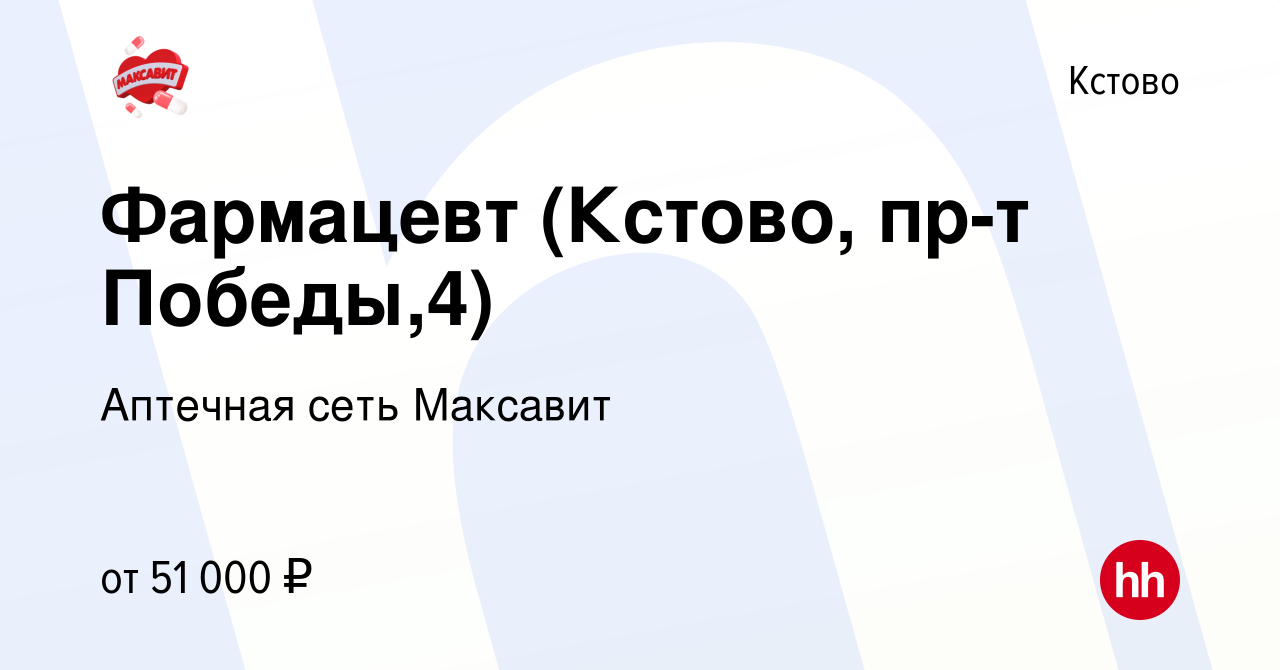 МАКСАВИТ

Кстово

Фармацевт (Кстово, пр-т Победы,4)

Аптечная сеть Максавит

от 51 000 ₽

hh